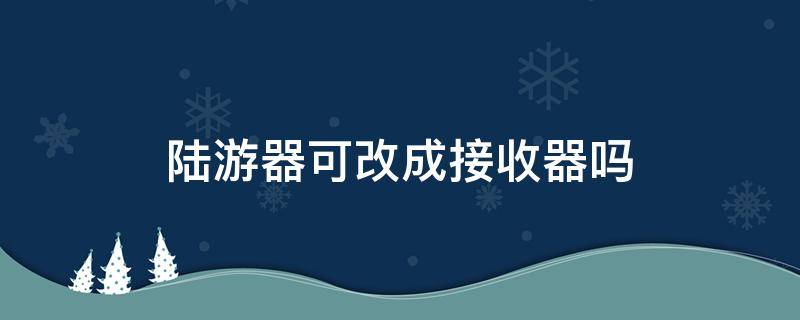 陆游器可改成接收器吗